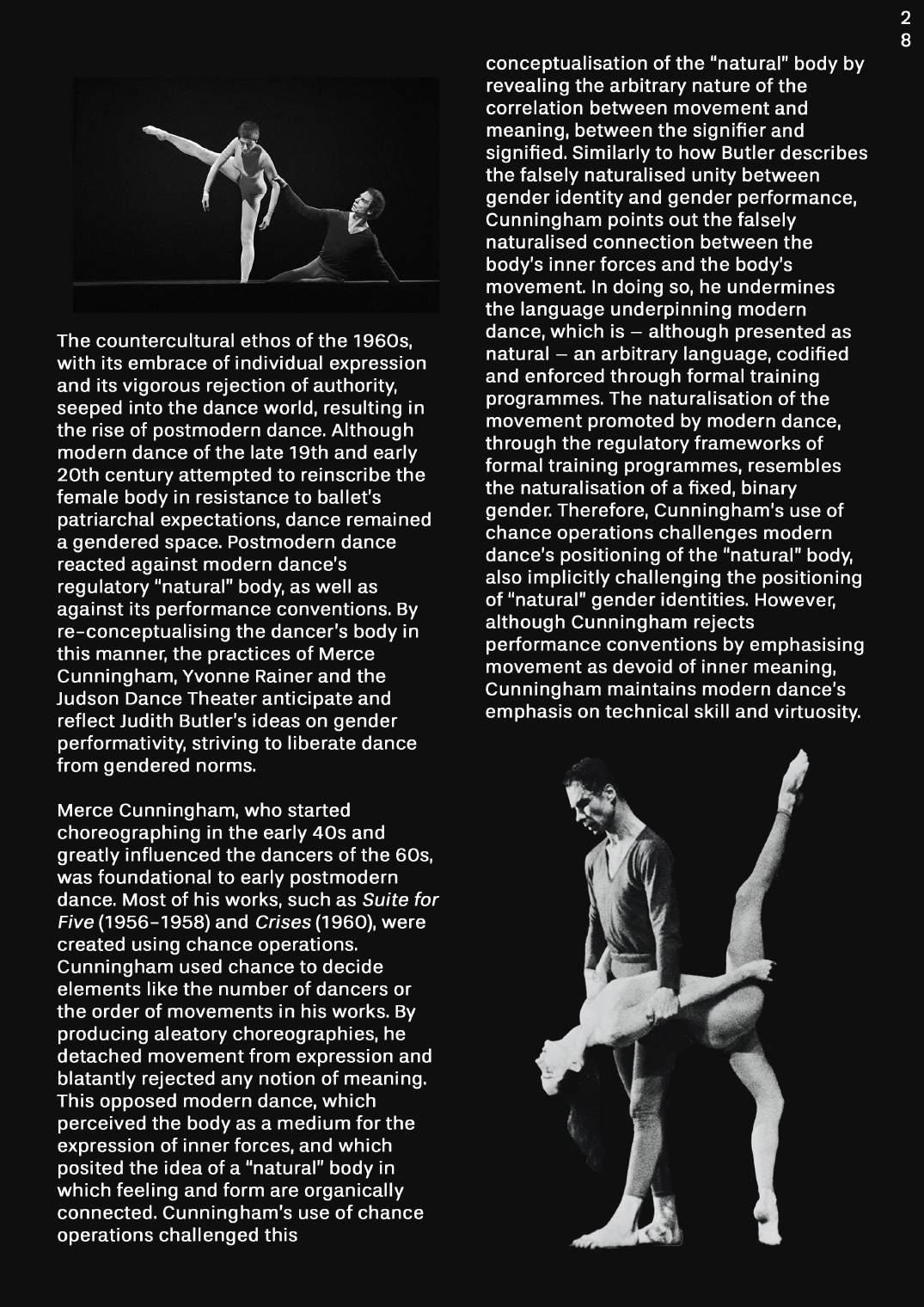 28

The countercultural ethos of the 1960s, with its embrace of individual expression and its vigorous rejection of authority, seeped into the dance world, resulting in the rise of postmodern dance. Although modern dance of the late 19th and early 20th century attempted to reinscribe the female body in resistance to ballet's patriarchal expectations, dance remained a gendered space. Postmodern dance reacted against modern dance's regulatory "natural" body, as well as against its performance conventions. By re-conceptualising the dancer's body in this manner, the practices of Merce Cunningham, Yvonne Rainer and the Judson Dance Theater anticipate and reflect Judith Butler's ideas on gender performativity, striving to liberate dance from gendered norms.

Merce Cunningham, who started choreographing in the early 40s and greatly influenced the dancers of the 60s, was foundational to early postmodern dance. Most of his works, such as Suite for Five (1956–1958) and Crises (1960), were created using chance operations. Cunningham used chance to decide elements like the number of dancers or the order of movements in his works. By producing aleatory choreographies, he detached movement from expression and blatantly rejected any notion of meaning. This opposed modern dance, which perceived the body as a medium for the expression of inner forces, and which posited the idea of a "natural" body in which feeling and form are organically connected. Cunningham's use of chance operations challenged this conceptualisation of the "natural" body by revealing the arbitrary nature of the correlation between movement and meaning, between the signifier and signified. Similarly to how Butler describes the falsely naturalised unity between gender identity and gender performance, Cunningham points out the falsely naturalised connection between the body's inner forces and the body's movement. In doing so, he undermines the language underpinning modern dance, which is – although presented as natural – an arbitrary language, codified and enforced through formal training programmes. The naturalisation of the movement promoted by modern dance, through the regulatory frameworks of formal training programmes, resembles the naturalisation of a fixed, binary gender. Therefore, Cunningham's use of chance operations challenges modern dance's positioning of the "natural" body, also implicitly challenging the positioning of "natural" gender identities. However, although Cunningham rejects performance conventions by emphasising movement as devoid of inner meaning, Cunningham maintains modern dance's emphasis on technical skill and virtuosity.